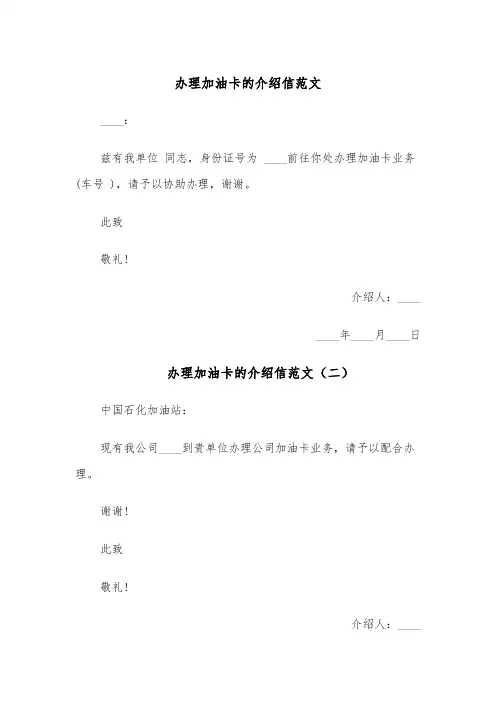 办理加油卡的介绍信范文

____：

兹有我单位 同志，身份证号为 ____前往你处办理加油卡业务（车号 ），请予以协助办理，谢谢。

此致

敬礼！

介绍人：____

____年____月____日

办理加油卡的介绍信范文（二）

中国石化加油站：

现有我公司____到贵单位办理公司加油卡业务，请予以配合办理。

谢谢！

此致

敬礼！

介绍人：____